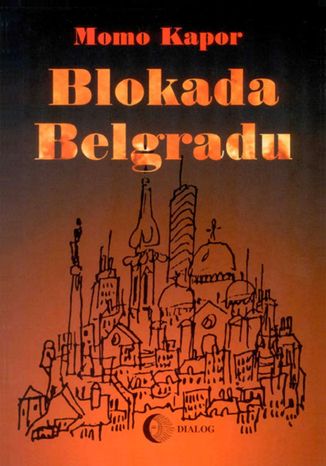 Momo Kapor

Blokada Belgradu

DIALOG